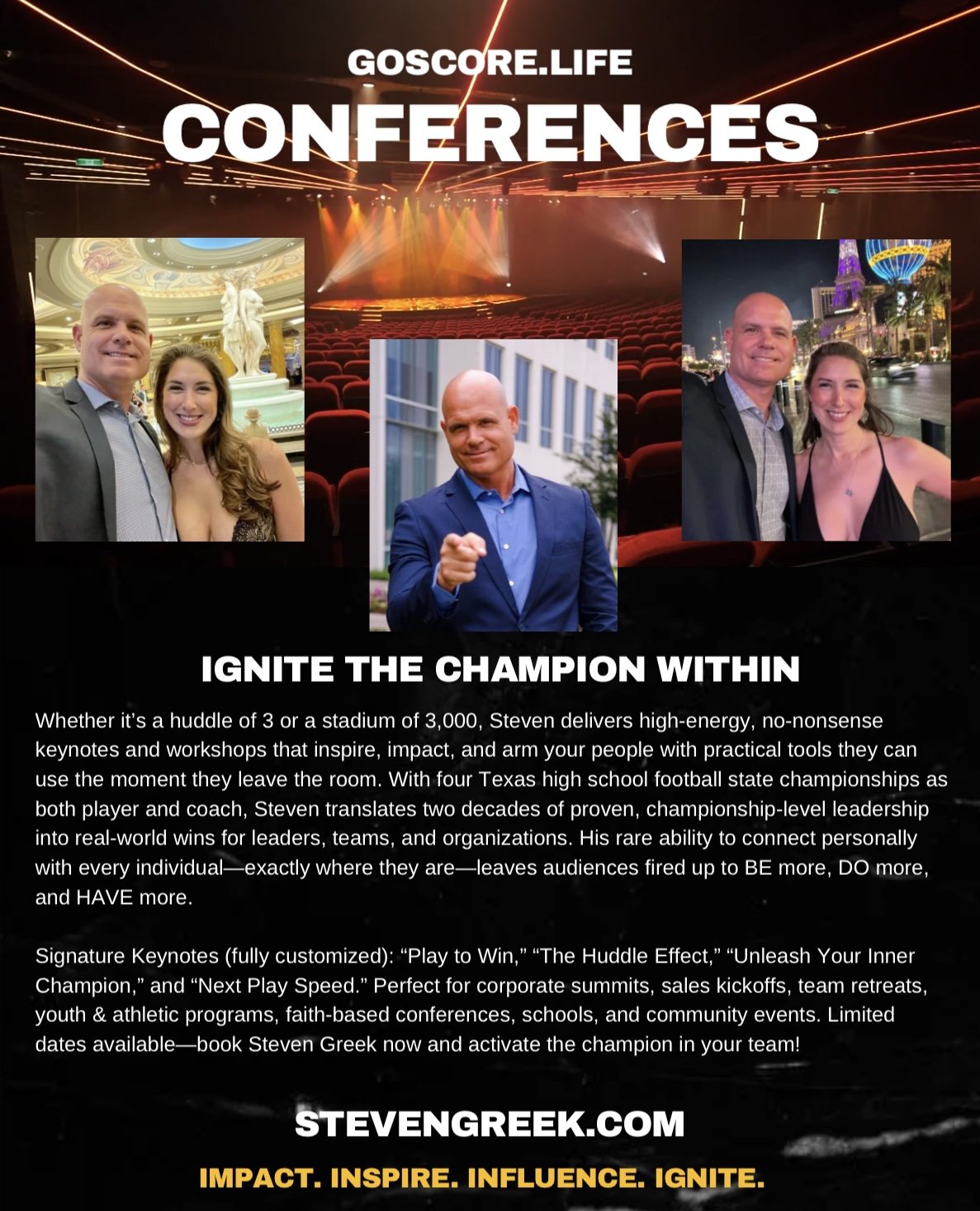 GOSCORE.LIFE
CONFERENCES

IGNITE THE CHAMPION WITHIN

Whether it's a huddle of 3 or a stadium of 3,000, Steven delivers high-energy, no-nonsense keynotes and workshops that inspire, impact, and arm your people with practical tools they can use the moment they leave the room. With four Texas high school football state championships as both player and coach, Steven translates two decades of proven, championship-level leadership into real-world wins for leaders, teams, and organizations. His rare ability to connect personally with every individual—exactly where they are—leaves audiences fired up to BE more, DO more, and HAVE more.

Signature Keynotes (fully customized): "Play to Win," "The Huddle Effect," "Unleash Your Inner Champion," and "Next Play Speed." Perfect for corporate summits, sales kickoffs, team retreats, youth & athletic programs, faith-based conferences, schools, and community events. Limited dates available—book Steven Greek now and activate the champion in your team!

STEVENGREEK.COM

IMPACT. INSPIRE. INFLUENCE. IGNITE.